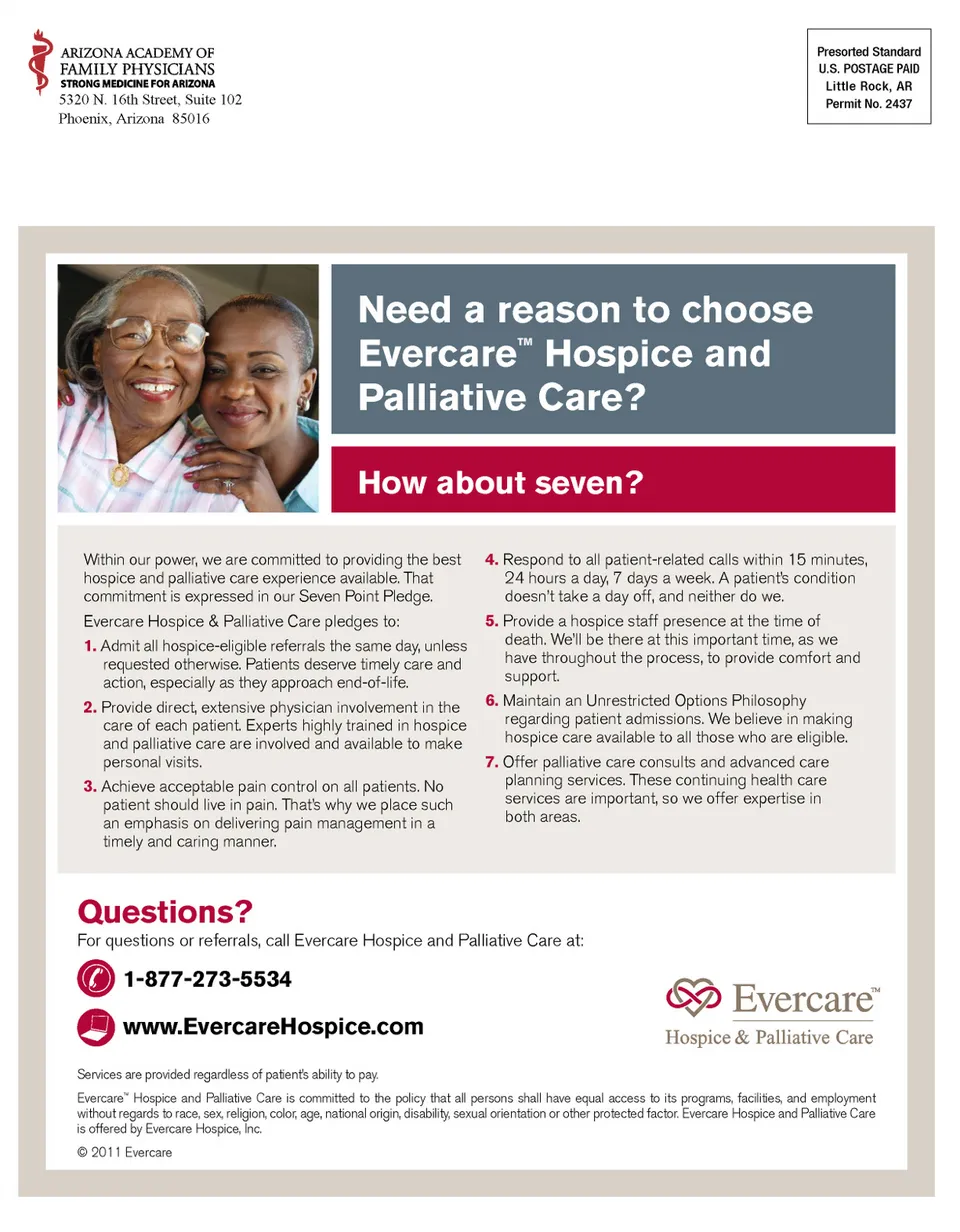 ARIZONA ACADEMY OF
FAMILY PHYSICIANS
STRONG MEDICINE FOR ARIZONA
5320 N. 16th Street, Suite 102
Phoenix, Arizona 85016

Presorted Standard
U.S. POSTAGE PAID
Little Rock, AR
Permit No. 2437

Need a reason to choose Evercare™ Hospice and Palliative Care?

How about seven?

Within our power, we are committed to providing the best hospice and palliative care experience available. That commitment is expressed in our Seven Point Pledge.

Evercare Hospice & Palliative Care pledges to:

1. Admit all hospice-eligible referrals the same day, unless requested otherwise. Patients deserve timely care and action, especially as they approach end-of-life.

2. Provide direct, extensive physician involvement in the care of each patient. Experts highly trained in hospice and palliative care are involved and available to make personal visits.

3. Achieve acceptable pain control on all patients. No patient should live in pain. That's why we place such an emphasis on delivering pain management in a timely and caring manner.

4. Respond to all patient-related calls within 15 minutes, 24 hours a day, 7 days a week. A patient's condition doesn't take a day off, and neither do we.

5. Provide a hospice staff presence at the time of death. We'll be there at this important time, as we have throughout the process, to provide comfort and support.

6. Maintain an Unrestricted Options Philosophy regarding patient admissions. We believe in making hospice care available to all those who are eligible.

7. Offer palliative care consults and advanced care planning services. These continuing health care services are important, so we offer expertise in both areas.

Questions?

For questions or referrals, call Evercare Hospice and Palliative Care at:

1-877-273-5534

www.EvercareHospice.com

Evercare™
Hospice & Palliative Care

Services are provided regardless of patient's ability to pay.

Evercare™ Hospice and Palliative Care is committed to the policy that all persons shall have equal access to its programs, facilities, and employment without regards to race, sex, religion, color, age, national origin, disability, sexual orientation or other protected factor. Evercare Hospice and Palliative Care is offered by Evercare Hospice, Inc.

© 2011 Evercare